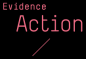 Evidence
Action